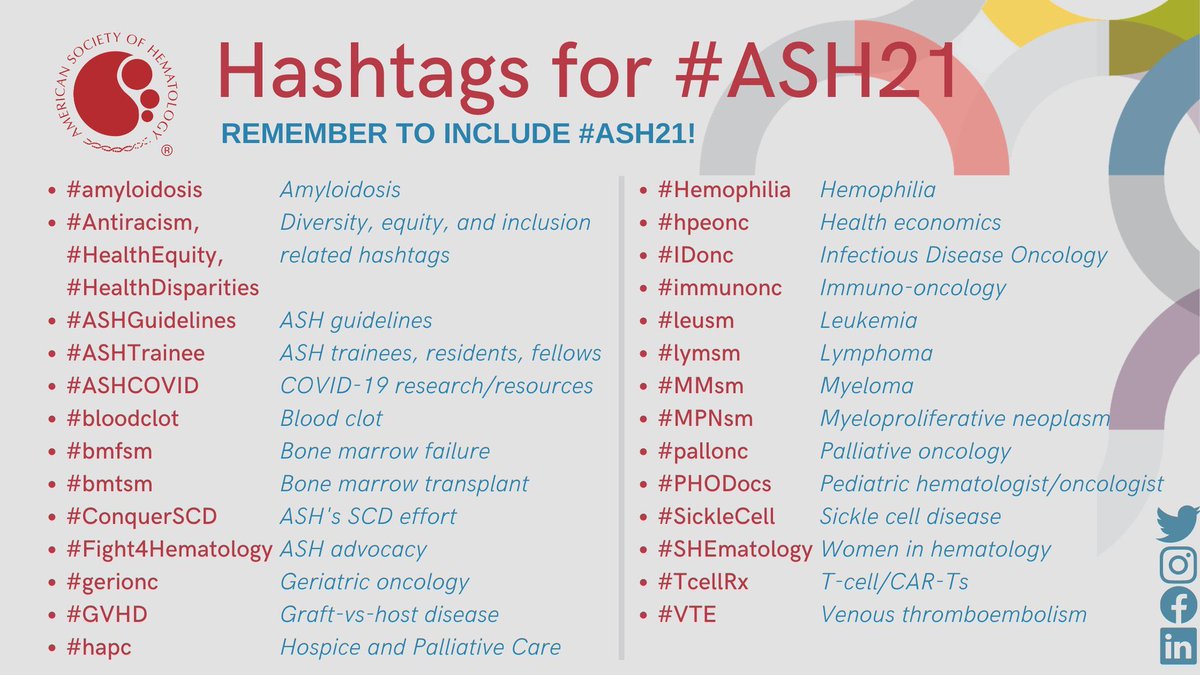 AMERICAN SOCIETY OF HEMATOLOGY ®

Hashtags for #ASH21

REMEMBER TO INCLUDE #ASH21!

- #amyloidosis Amyloidosis
- #Antiracism, #HealthEquity, #HealthDisparities Diversity, equity, and inclusion related hashtags
- #ASHGuidelines ASH guidelines
- #ASHTrainee ASH trainees, residents, fellows
- #ASHCOVID COVID-19 research/resources
- #bloodclot Blood clot
- #bmfsm Bone marrow failure
- #bmtsm Bone marrow transplant
- #ConquerSCD ASH's SCD effort
- #Fight4Hematology ASH advocacy
- #gerionc Geriatric oncology
- #GVHD Graft-vs-host disease
- #hapc Hospice and Palliative Care

- #Hemophilia Hemophilia
- #hpeonc Health economics
- #IDonc Infectious Disease Oncology
- #immunonc Immuno-oncology
- #leusm Leukemia
- #lymsm Lymphoma
- #MMsm Myeloma
- #MPNsm Myeloproliferative neoplasm
- #pallonc Palliative oncology
- #PHODocs Pediatric hematologist/oncologist
- #SickleCell Sickle cell disease
- #SHEmatology Women in hematology
- #TcellRx T-cell/CAR-Ts
- #VTE Venous thromboembolism